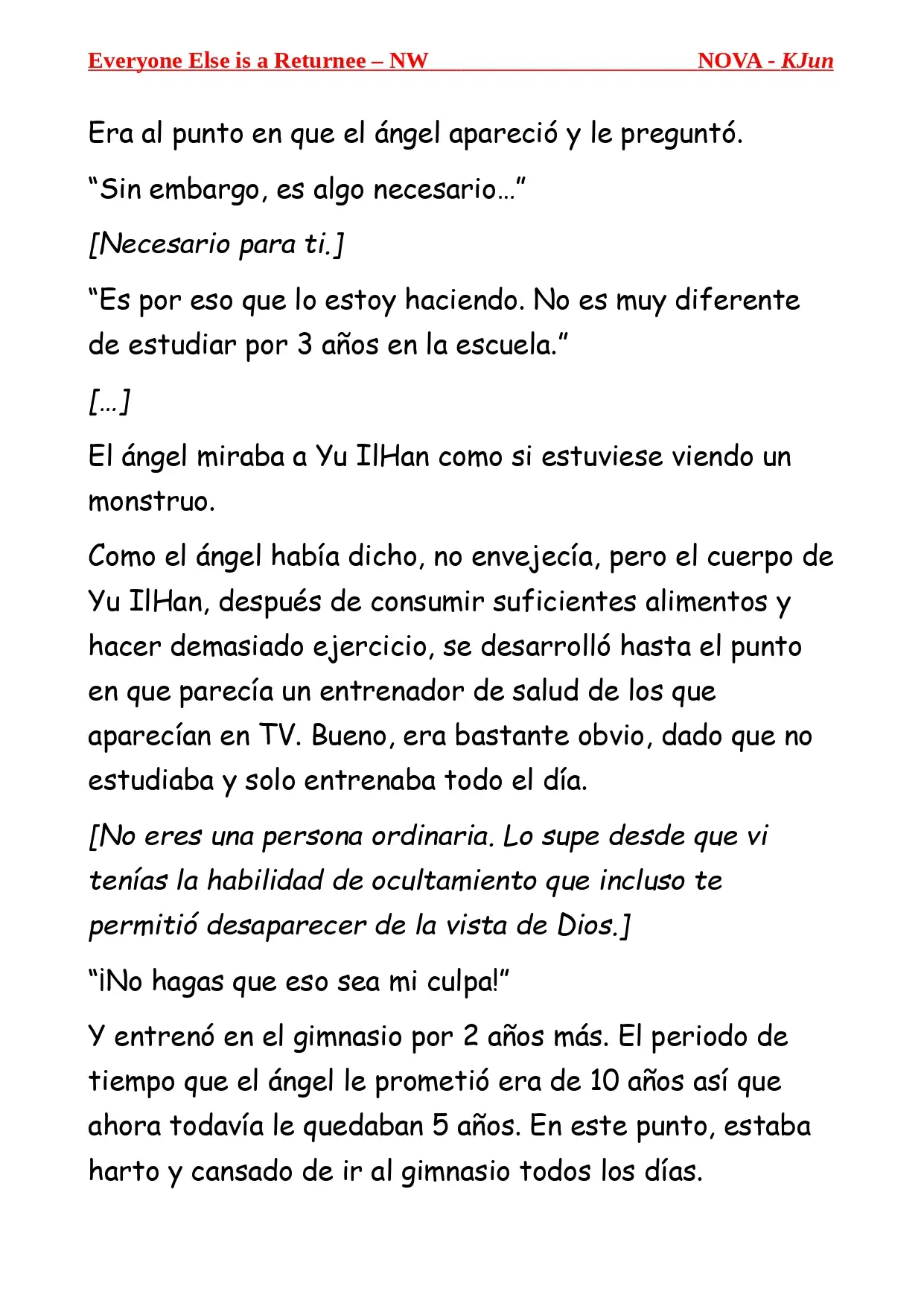 Everyone Else is a Returnee – NW NOVA - KJun

Era al punto en que el ángel apareció y le preguntó.

“Sin embargo, es algo necesario…”

[Necesario para ti.]

“Es por eso que lo estoy haciendo. No es muy diferente de estudiar por 3 años en la escuela.”

[…]

El ángel miraba a Yu IlHan como si estuviese viendo un monstruo.

Como el ángel había dicho, no envejecía, pero el cuerpo de Yu IlHan, después de consumir suficientes alimentos y hacer demasiado ejercicio, se desarrolló hasta el punto en que parecía un entrenador de salud de los que aparecían en TV. Bueno, era bastante obvio, dado que no estudiaba y solo entrenaba todo el día.

[No eres una persona ordinaria. Lo supe desde que vi tenías la habilidad de ocultamiento que incluso te permitió desaparecer de la vista de Dios.]

“¡No hagas que eso sea mi culpa!”

Y entrenó en el gimnasio por 2 años más. El periodo de tiempo que el ángel le prometió era de 10 años así que ahora todavía le quedaban 5 años. En este punto, estaba harto y cansado de ir al gimnasio todos los días.